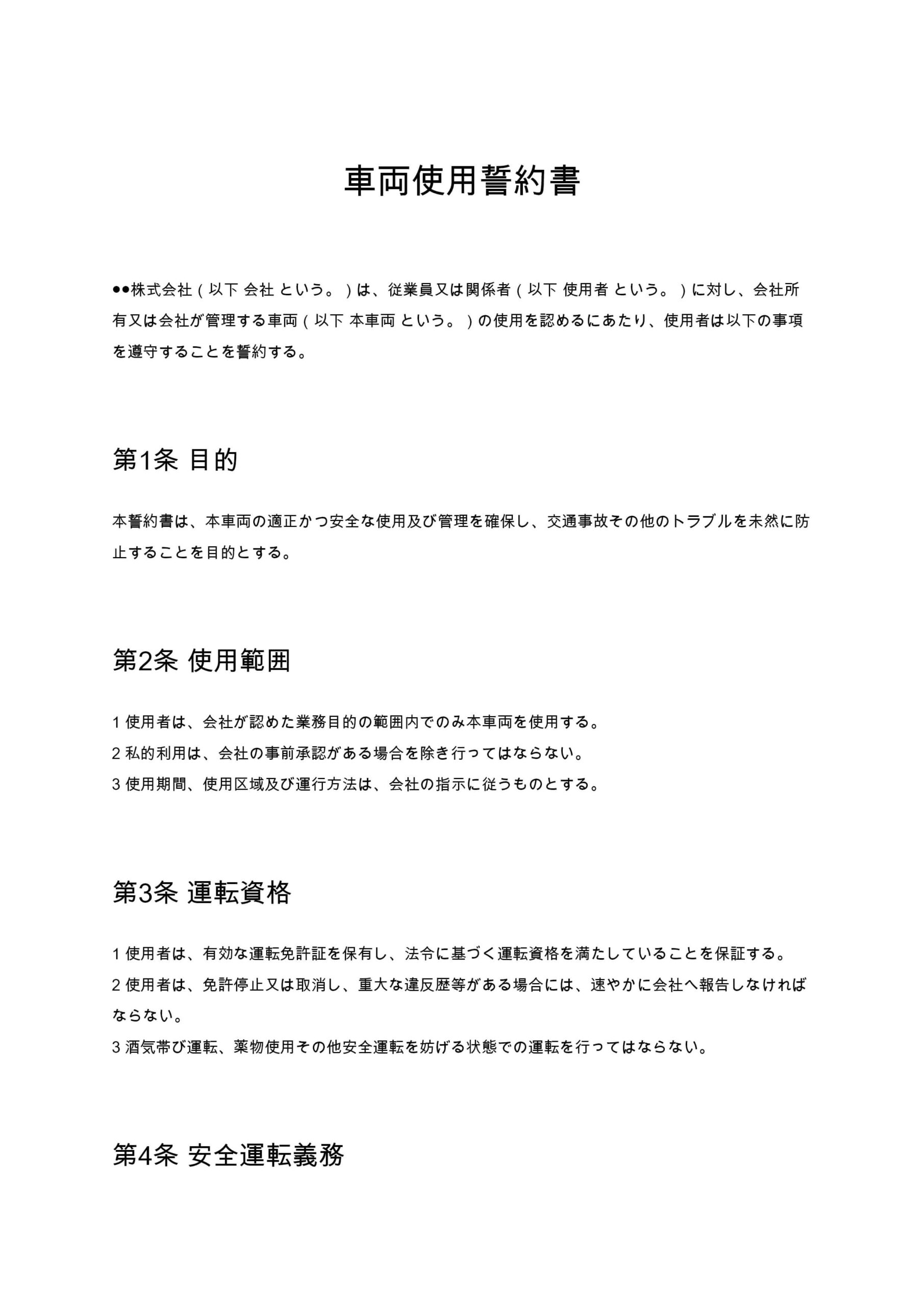 車両使用誓約書

●●株式会社（以下 会社 という。）は、従業員又は関係者（以下 使用者 という。）に対し、会社所有又は会社が管理する車両（以下 本車両 という。）の使用を認めるにあたり、使用者は以下の事項を遵守することを誓約する。

第1条 目的

本誓約書は、本車両の適正かつ安全な使用及び管理を確保し、交通事故その他のトラブルを未然に防止することを目的とする。

第2条 使用範囲

1 使用者は、会社が認めた業務目的の範囲内でのみ本車両を使用する。
2 私的利用は、会社の事前承認がある場合を除き行ってはならない。
3 使用期間、使用区域及び運行方法は、会社の指示に従うものとする。

第3条 運転資格

1 使用者は、有効な運転免許証を保有し、法令に基づく運転資格を満たしていることを保証する。
2 使用者は、免許停止又は取消し、重大な違反歴等がある場合には、速やかに会社へ報告しなければならない。
3 酒気帯び運転、薬物使用その他安全運転を妨げる状態での運転を行ってはならない。

第4条 安全運転義務